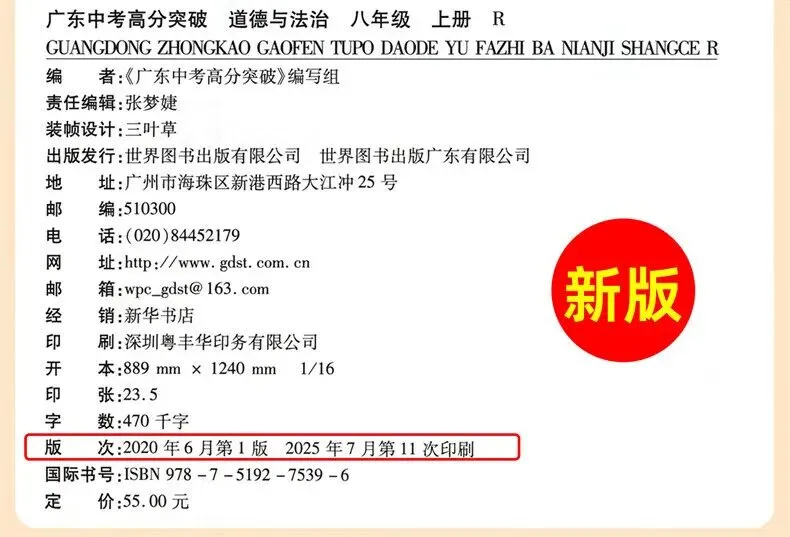 广东中考高分突破　道德与法治　八年级　上册　R
GUANGDONG ZHONGKAO GAOFEN TUPO DAODE YU FAZHI BA NIANJI SHANGCE R

编　　者:《广东中考高分突破》编写组
责任编辑:张梦婕
装帧设计:三叶草
出版发行:世界图书出版有限公司　世界图书出版广东有限公司
地　　址:广州市海珠区新港西路大江冲 25 号
邮　　编:510300
电　　话:(020)84452179
网　　址:http://www.gdst.com.cn
邮　　箱:wpc_gdst@163.com
经　　销:新华书店
印　　刷:深圳粤丰华印务有限公司
开　　本:889 mm × 1240 mm　1/16
印　　张:23.5
字　　数:470 千字
版　　次:2020 年 6 月第 1 版　2025 年 7 月第 11 次印刷
国际书号:ISBN 978-7-5192-7539-6
定　　价:55.00 元

新版